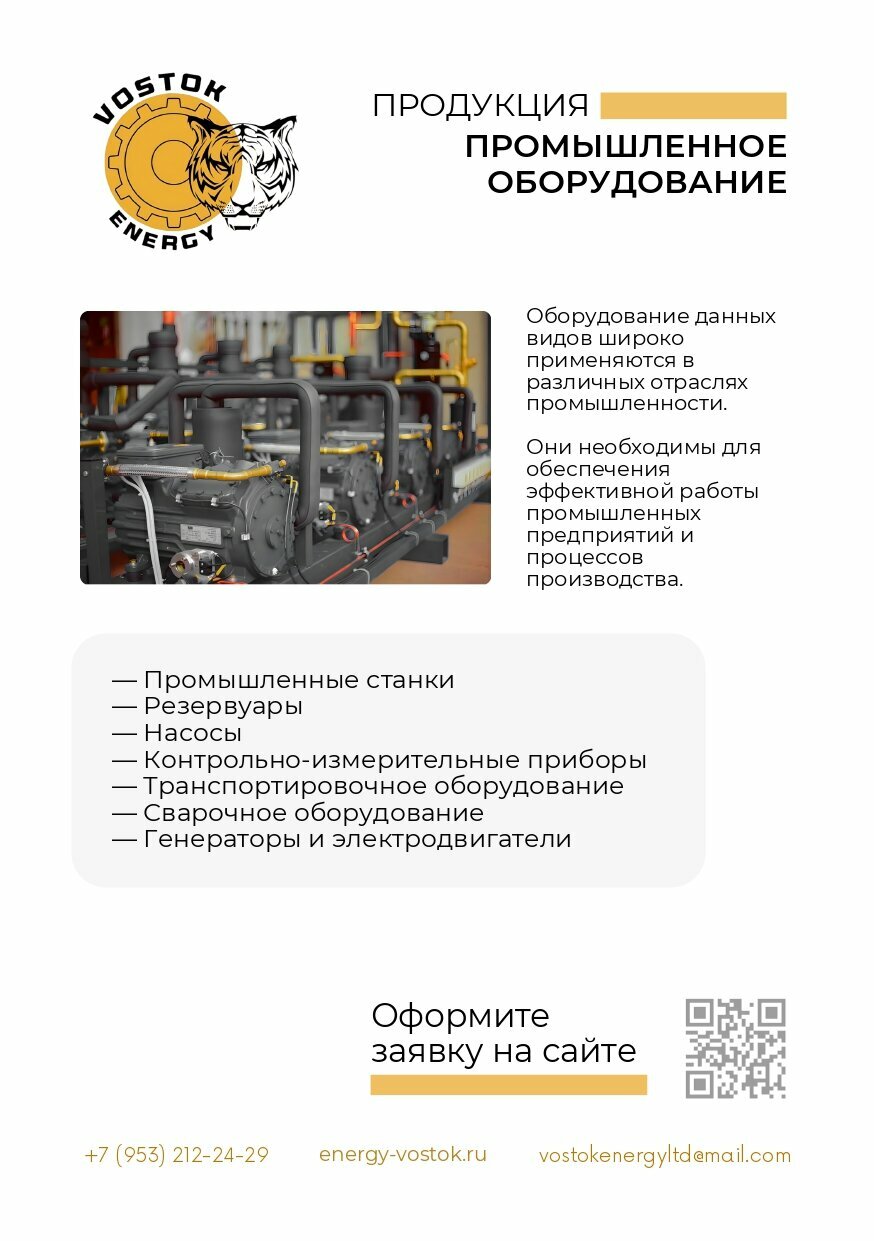 VOSTOK
ENERGY

ПРОДУКЦИЯ
ПРОМЫШЛЕННОЕ ОБОРУДОВАНИЕ

Оборудование данных видов широко применяются в различных отраслях промышленности.

Они необходимы для обеспечения эффективной работы промышленных предприятий и процессов производства.

— Промышленные станки
— Резервуары
— Насосы
— Контрольно-измерительные приборы
— Транспортировочное оборудование
— Сварочное оборудование
— Генераторы и электродвигатели

Оформите заявку на сайте

+7 (953) 212-24-29 energy-vostok.ru vostokenergyltd@mail.com